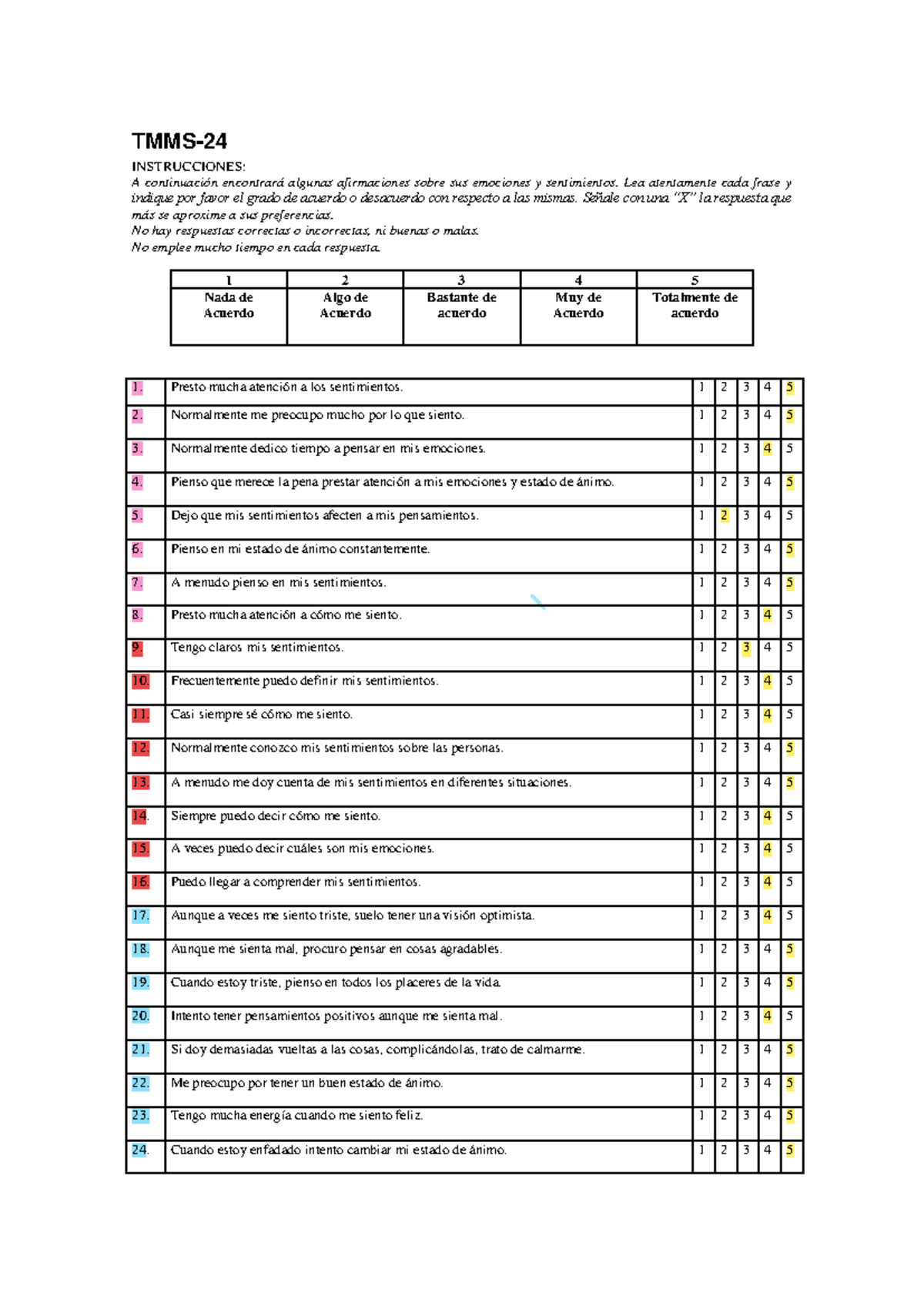 TMMS-24

INSTRUCCIONES:
A continuación encontrará algunas afirmaciones sobre sus emociones y sentimientos. Lea atentamente cada frase y indique por favor el grado de acuerdo o desacuerdo con respecto a las mismas. Señale con una "X" la respuesta que más se aproxime a sus preferencias.
No hay respuestas correctas o incorrectas, ni buenas o malas.
No emplee mucho tiempo en cada respuesta.

| 1 | 2 | 3 | 4 | 5 |
|---|---|---|---|---|
| Nada de Acuerdo | Algo de Acuerdo | Bastante de acuerdo | Muy de Acuerdo | Totalmente de acuerdo |

| | | | | | | |
|---|---|---|---|---|---|---|
| 1. | Presto mucha atención a los sentimientos. | 1 | 2 | 3 | 4 | 5 |
| 2. | Normalmente me preocupo mucho por lo que siento. | 1 | 2 | 3 | 4 | 5 |
| 3. | Normalmente dedico tiempo a pensar en mis emociones. | 1 | 2 | 3 | 4 | 5 |
| 4. | Pienso que merece la pena prestar atención a mis emociones y estado de ánimo. | 1 | 2 | 3 | 4 | 5 |
| 5. | Dejo que mis sentimientos afecten a mis pensamientos. | 1 | 2 | 3 | 4 | 5 |
| 6. | Pienso en mi estado de ánimo constantemente. | 1 | 2 | 3 | 4 | 5 |
| 7. | A menudo pienso en mis sentimientos. | 1 | 2 | 3 | 4 | 5 |
| 8. | Presto mucha atención a cómo me siento. | 1 | 2 | 3 | 4 | 5 |
| 9. | Tengo claros mis sentimientos. | 1 | 2 | 3 | 4 | 5 |
| 10. | Frecuentemente puedo definir mis sentimientos. | 1 | 2 | 3 | 4 | 5 |
| 11. | Casi siempre sé cómo me siento. | 1 | 2 | 3 | 4 | 5 |
| 12. | Normalmente conozco mis sentimientos sobre las personas. | 1 | 2 | 3 | 4 | 5 |
| 13. | A menudo me doy cuenta de mis sentimientos en diferentes situaciones. | 1 | 2 | 3 | 4 | 5 |
| 14. | Siempre puedo decir cómo me siento. | 1 | 2 | 3 | 4 | 5 |
| 15. | A veces puedo decir cuáles son mis emociones. | 1 | 2 | 3 | 4 | 5 |
| 16. | Puedo llegar a comprender mis sentimientos. | 1 | 2 | 3 | 4 | 5 |
| 17. | Aunque a veces me siento triste, suelo tener una visión optimista. | 1 | 2 | 3 | 4 | 5 |
| 18. | Aunque me sienta mal, procuro pensar en cosas agradables. | 1 | 2 | 3 | 4 | 5 |
| 19. | Cuando estoy triste, pienso en todos los placeres de la vida. | 1 | 2 | 3 | 4 | 5 |
| 20. | Intento tener pensamientos positivos aunque me sienta mal. | 1 | 2 | 3 | 4 | 5 |
| 21. | Si doy demasiadas vueltas a las cosas, complicándolas, trato de calmarme. | 1 | 2 | 3 | 4 | 5 |
| 22. | Me preocupo por tener un buen estado de ánimo. | 1 | 2 | 3 | 4 | 5 |
| 23. | Tengo mucha energía cuando me siento feliz. | 1 | 2 | 3 | 4 | 5 |
| 24. | Cuando estoy enfadado intento cambiar mi estado de ánimo. | 1 | 2 | 3 | 4 | 5 |